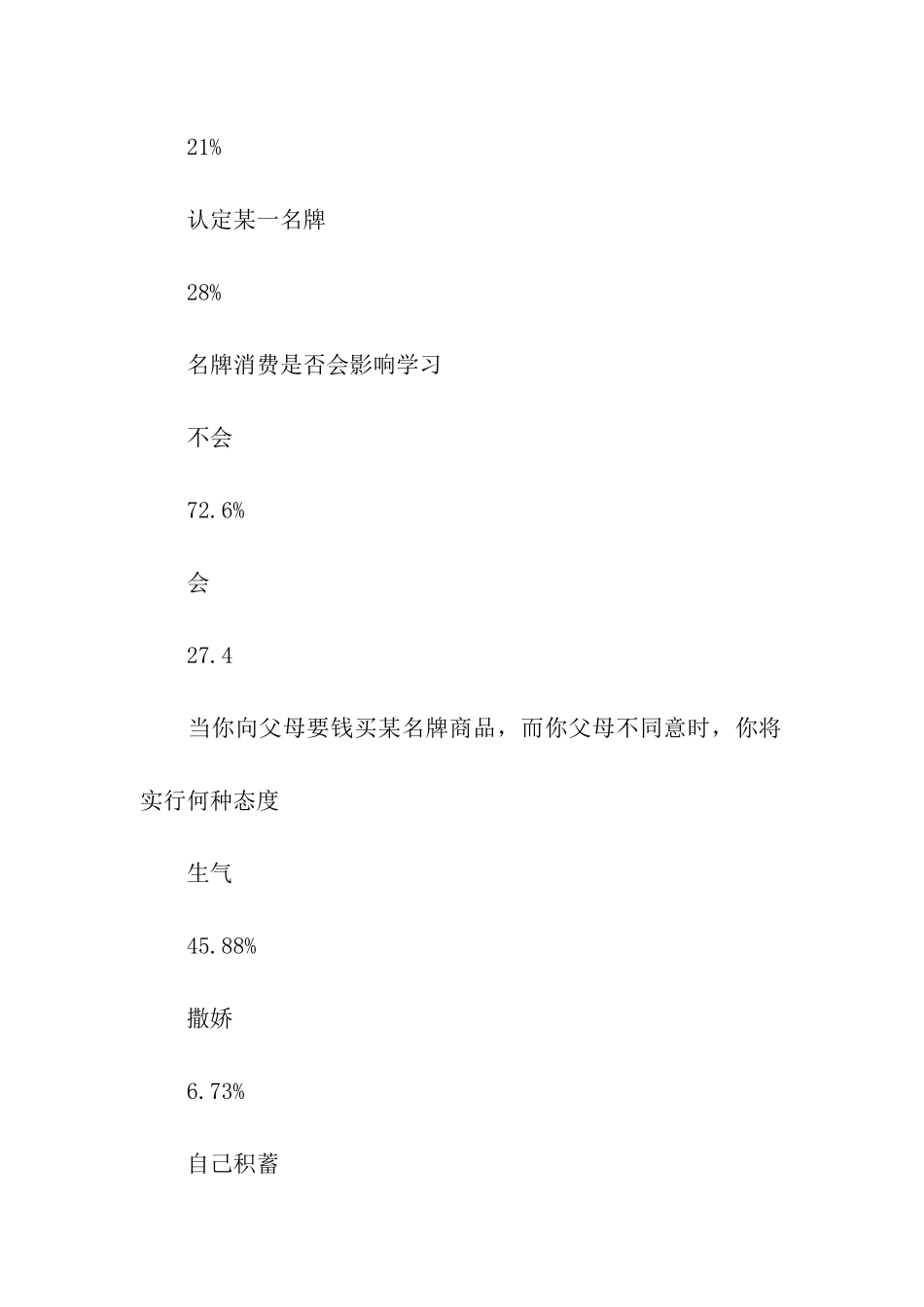 21%

认定某一名牌

28%

名牌消费是否会影响学习

不会

72.6%

会

27.4

当你向父母要钱买某名牌商品，而你父母不同意时，你将实行何种态度

生气

45.88%

撒娇

6.73%

自己积蓄